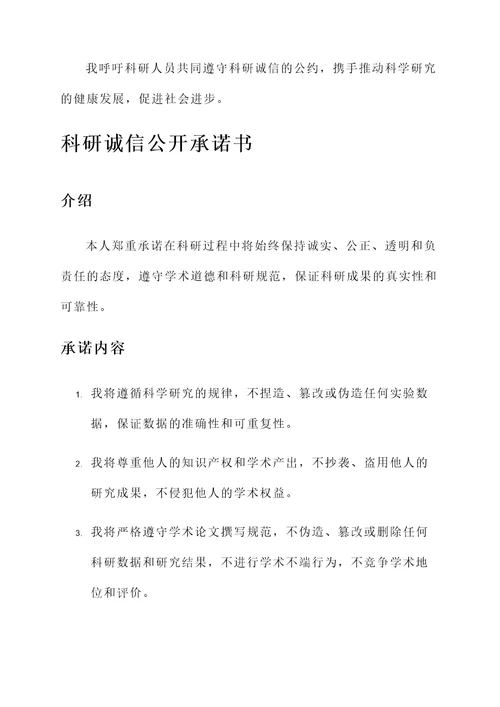 我呼吁科研人员共同遵守科研诚信的公约，携手推动科学研究的健康发展，促进社会进步。

科研诚信公开承诺书

介绍

本人郑重承诺在科研过程中将始终保持诚实、公正、透明和负责任的态度，遵守学术道德和科研规范，保证科研成果的真实性和可靠性。

承诺内容

1. 我将遵循科学研究的规律，不捏造、篡改或伪造任何实验数据，保证数据的准确性和可重复性。

2. 我将尊重他人的知识产权和学术产出，不抄袭、盗用他人的研究成果，不侵犯他人的学术权益。

3. 我将严格遵守学术论文撰写规范，不伪造、篡改或删除任何科研数据和研究结果，不进行学术不端行为，不竞争学术地位和评价。